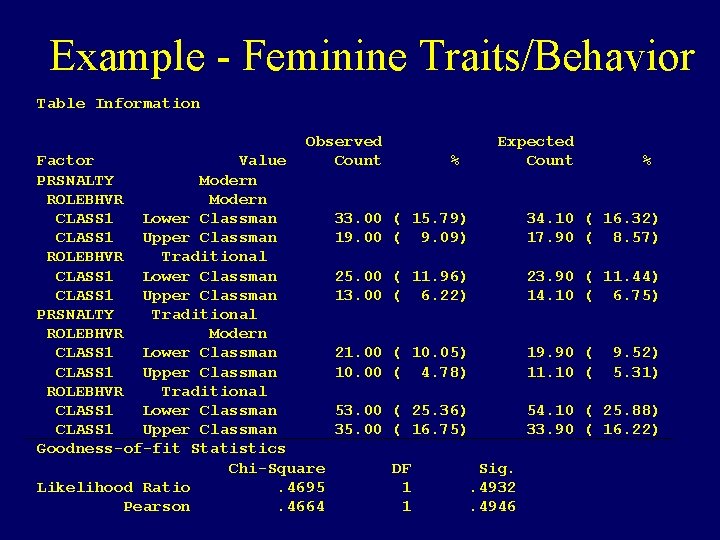 Example - Feminine Traits/Behavior

Table Information

| Factor | Value | Observed Count | % | Expected Count | % |
|---|---|---|---|---|---|
| PRSNALTY | Modern | | | | |
| ROLEBHVR | Modern | | | | |
| CLASS1 | Lower Classman | 33.00 | ( 15.79) | 34.10 | ( 16.32) |
| CLASS1 | Upper Classman | 19.00 | ( 9.09) | 17.90 | ( 8.57) |
| ROLEBHVR | Traditional | | | | |
| CLASS1 | Lower Classman | 25.00 | ( 11.96) | 23.90 | ( 11.44) |
| CLASS1 | Upper Classman | 13.00 | ( 6.22) | 14.10 | ( 6.75) |
| PRSNALTY | Traditional | | | | |
| ROLEBHVR | Modern | | | | |
| CLASS1 | Lower Classman | 21.00 | ( 10.05) | 19.90 | ( 9.52) |
| CLASS1 | Upper Classman | 10.00 | ( 4.78) | 11.10 | ( 5.31) |
| ROLEBHVR | Traditional | | | | |
| CLASS1 | Lower Classman | 53.00 | ( 25.36) | 54.10 | ( 25.88) |
| CLASS1 | Upper Classman | 35.00 | ( 16.75) | 33.90 | ( 16.22) |

Goodness-of-fit Statistics

| | Chi-Square | DF | Sig. |
|---|---|---|---|
| Likelihood Ratio | .4695 | 1 | .4932 |
| Pearson | .4664 | 1 | .4946 |